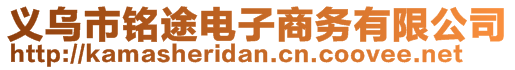 义乌市铭途电子商务有限公司
http://kamasheridan.cn.coovee.net